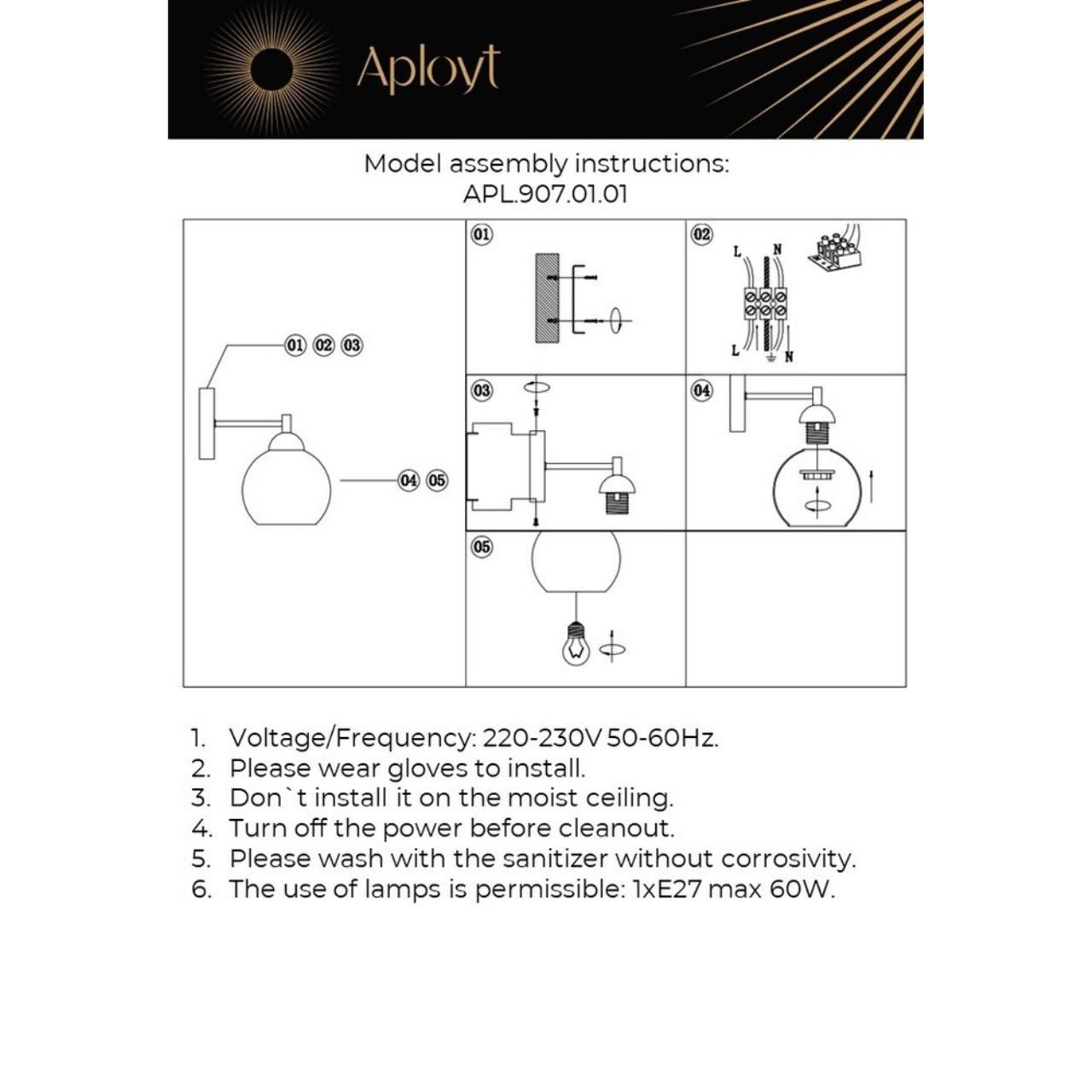 Aployt

Model assembly instructions:
APL.907.01.01

01 02 03

04 05

01

02
L N
L N

03

04

05

1. Voltage/Frequency: 220-230V 50-60Hz.
2. Please wear gloves to install.
3. Don`t install it on the moist ceiling.
4. Turn off the power before cleanout.
5. Please wash with the sanitizer without corrosivity.
6. The use of lamps is permissible: 1xE27 max 60W.